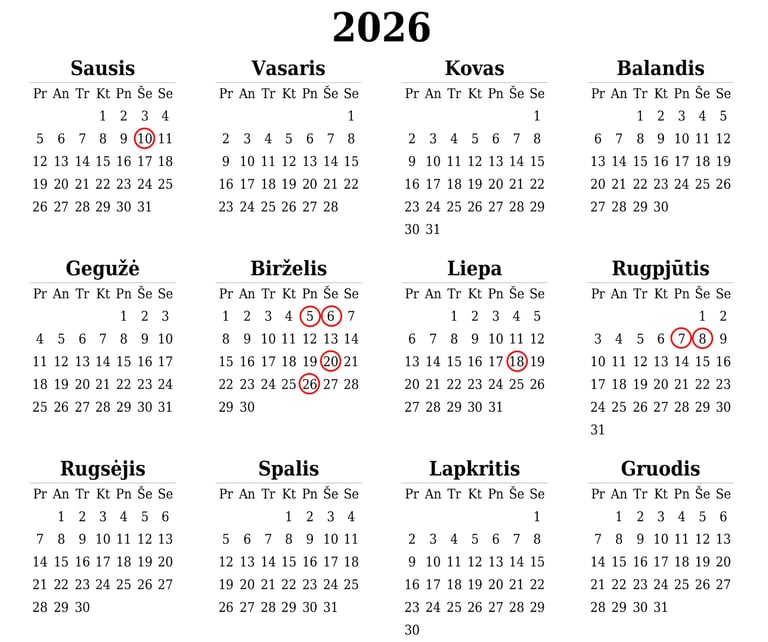 2026

Sausis

| Pr | An | Tr | Kt | Pn | Še | Se |
|---|---|---|---|---|---|---|
| | | | 1 | 2 | 3 | 4 |
| 5 | 6 | 7 | 8 | 9 | 10 | 11 |
| 12 | 13 | 14 | 15 | 16 | 17 | 18 |
| 19 | 20 | 21 | 22 | 23 | 24 | 25 |
| 26 | 27 | 28 | 29 | 30 | 31 | |

Vasaris

| Pr | An | Tr | Kt | Pn | Še | Se |
|---|---|---|---|---|---|---|
| | | | | | | 1 |
| 2 | 3 | 4 | 5 | 6 | 7 | 8 |
| 9 | 10 | 11 | 12 | 13 | 14 | 15 |
| 16 | 17 | 18 | 19 | 20 | 21 | 22 |
| 23 | 24 | 25 | 26 | 27 | 28 | |

Kovas

| Pr | An | Tr | Kt | Pn | Še | Se |
|---|---|---|---|---|---|---|
| | | | | | | 1 |
| 2 | 3 | 4 | 5 | 6 | 7 | 8 |
| 9 | 10 | 11 | 12 | 13 | 14 | 15 |
| 16 | 17 | 18 | 19 | 20 | 21 | 22 |
| 23 | 24 | 25 | 26 | 27 | 28 | 29 |
| 30 | 31 | | | | | |

Balandis

| Pr | An | Tr | Kt | Pn | Še | Se |
|---|---|---|---|---|---|---|
| | | 1 | 2 | 3 | 4 | 5 |
| 6 | 7 | 8 | 9 | 10 | 11 | 12 |
| 13 | 14 | 15 | 16 | 17 | 18 | 19 |
| 20 | 21 | 22 | 23 | 24 | 25 | 26 |
| 27 | 28 | 29 | 30 | | | |

Gegužė

| Pr | An | Tr | Kt | Pn | Še | Se |
|---|---|---|---|---|---|---|
| | | | | 1 | 2 | 3 |
| 4 | 5 | 6 | 7 | 8 | 9 | 10 |
| 11 | 12 | 13 | 14 | 15 | 16 | 17 |
| 18 | 19 | 20 | 21 | 22 | 23 | 24 |
| 25 | 26 | 27 | 28 | 29 | 30 | 31 |

Birželis

| Pr | An | Tr | Kt | Pn | Še | Se |
|---|---|---|---|---|---|---|
| 1 | 2 | 3 | 4 | 5 | 6 | 7 |
| 8 | 9 | 10 | 11 | 12 | 13 | 14 |
| 15 | 16 | 17 | 18 | 19 | 20 | 21 |
| 22 | 23 | 24 | 25 | 26 | 27 | 28 |
| 29 | 30 | | | | | |

Liepa

| Pr | An | Tr | Kt | Pn | Še | Se |
|---|---|---|---|---|---|---|
| | | 1 | 2 | 3 | 4 | 5 |
| 6 | 7 | 8 | 9 | 10 | 11 | 12 |
| 13 | 14 | 15 | 16 | 17 | 18 | 19 |
| 20 | 21 | 22 | 23 | 24 | 25 | 26 |
| 27 | 28 | 29 | 30 | 31 | | |

Rugpjūtis

| Pr | An | Tr | Kt | Pn | Še | Se |
|---|---|---|---|---|---|---|
| | | | | | 1 | 2 |
| 3 | 4 | 5 | 6 | 7 | 8 | 9 |
| 10 | 11 | 12 | 13 | 14 | 15 | 16 |
| 17 | 18 | 19 | 20 | 21 | 22 | 23 |
| 24 | 25 | 26 | 27 | 28 | 29 | 30 |
| 31 | | | | | | |

Rugsėjis

| Pr | An | Tr | Kt | Pn | Še | Se |
|---|---|---|---|---|---|---|
| | 1 | 2 | 3 | 4 | 5 | 6 |
| 7 | 8 | 9 | 10 | 11 | 12 | 13 |
| 14 | 15 | 16 | 17 | 18 | 19 | 20 |
| 21 | 22 | 23 | 24 | 25 | 26 | 27 |
| 28 | 29 | 30 | | | | |

Spalis

| Pr | An | Tr | Kt | Pn | Še | Se |
|---|---|---|---|---|---|---|
| | | | 1 | 2 | 3 | 4 |
| 5 | 6 | 7 | 8 | 9 | 10 | 11 |
| 12 | 13 | 14 | 15 | 16 | 17 | 18 |
| 19 | 20 | 21 | 22 | 23 | 24 | 25 |
| 26 | 27 | 28 | 29 | 30 | 31 | |

Lapkritis

| Pr | An | Tr | Kt | Pn | Še | Se |
|---|---|---|---|---|---|---|
| | | | | | | 1 |
| 2 | 3 | 4 | 5 | 6 | 7 | 8 |
| 9 | 10 | 11 | 12 | 13 | 14 | 15 |
| 16 | 17 | 18 | 19 | 20 | 21 | 22 |
| 23 | 24 | 25 | 26 | 27 | 28 | 29 |
| 30 | | | | | | |

Gruodis

| Pr | An | Tr | Kt | Pn | Še | Se |
|---|---|---|---|---|---|---|
| | 1 | 2 | 3 | 4 | 5 | 6 |
| 7 | 8 | 9 | 10 | 11 | 12 | 13 |
| 14 | 15 | 16 | 17 | 18 | 19 | 20 |
| 21 | 22 | 23 | 24 | 25 | 26 | 27 |
| 28 | 29 | 30 | 31 | | | |